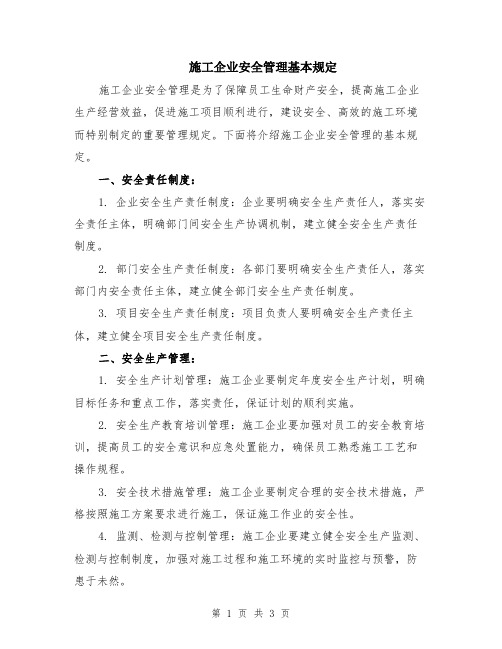 施工企业安全管理基本规定

施工企业安全管理是为了保障员工生命财产安全，提高施工企业生产经营效益，促进施工项目顺利进行，建设安全、高效的施工环境而特别制定的重要管理规定。下面将介绍施工企业安全管理的基本规定。

一、安全责任制度：

1. 企业安全生产责任制度：企业要明确安全生产责任人，落实安全责任主体，明确部门间安全生产协调机制，建立健全安全生产责任制度。

2. 部门安全生产责任制度：各部门要明确安全生产责任人，落实部门内安全责任主体，建立健全部门安全生产责任制度。

3. 项目安全生产责任制度：项目负责人要明确安全生产责任主体，建立健全项目安全生产责任制度。

二、安全生产管理：

1. 安全生产计划管理：施工企业要制定年度安全生产计划，明确目标任务和重点工作，落实责任，保证计划的顺利实施。

2. 安全生产教育培训管理：施工企业要加强对员工的安全教育培训，提高员工的安全意识和应急处置能力，确保员工熟悉施工工艺和操作规程。

3. 安全技术措施管理：施工企业要制定合理的安全技术措施，严格按照施工方案要求进行施工，保证施工作业的安全性。

4. 监测、检测与控制管理：施工企业要建立健全安全生产监测、检测与控制制度，加强对施工过程和施工环境的实时监控与预警，防患于未然。

第 1 页 共 3 页